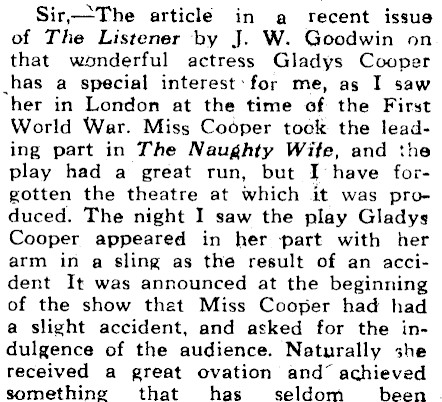 Sir,—The article in a recent issue of The Listener by J. W. Goodwin on that wonderful actress Gladys Cooper has a special interest for me, as I saw her in London at the time of the First World War. Miss Cooper took the leading part in The Naughty Wife, and the play had a great run, but I have forgotten the theatre at which it was produced. The night I saw the play Gladys Cooper appeared in her part with her arm in a sling as the result of an accident It was announced at the beginning of the show that Miss Cooper had had a slight accident, and asked for the indulgence of the audience. Naturally she received a great ovation and achieved something that has seldom been